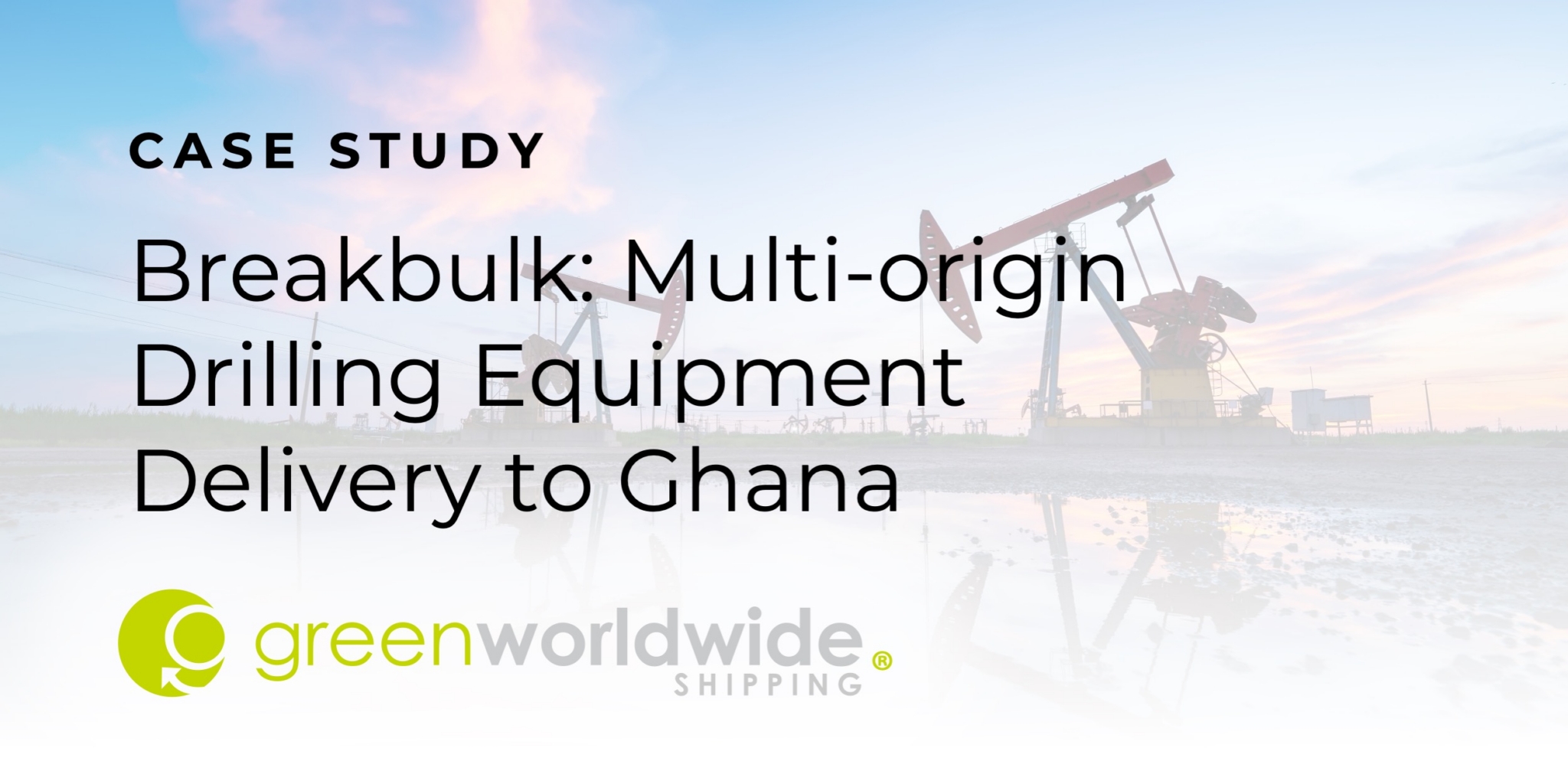 CASE STUDY

Breakbulk: Multi-origin Drilling Equipment Delivery to Ghana

greenworldwide®
SHIPPING